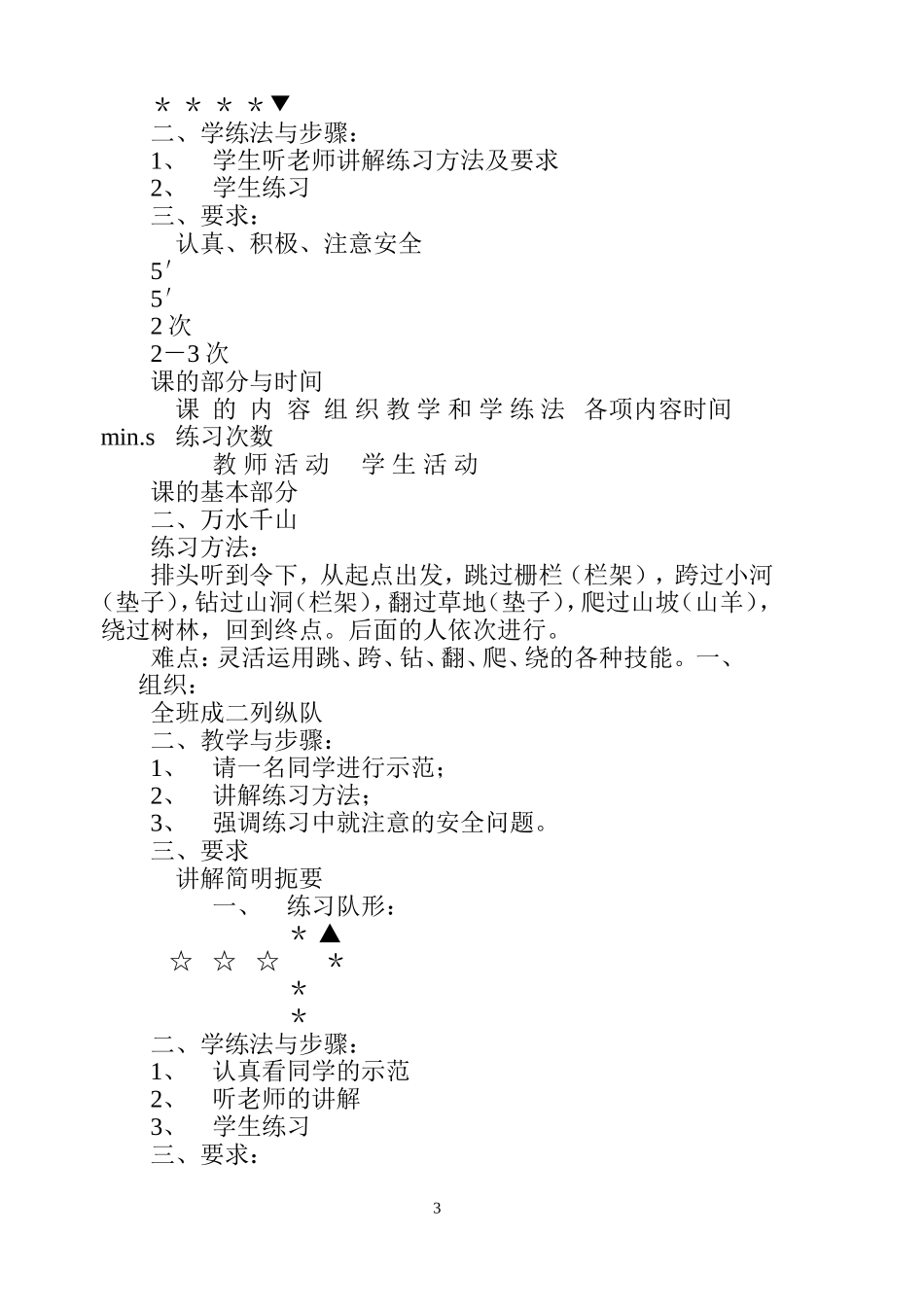 ＊ ＊ ＊ ＊▼
二、学练法与步骤：
1、 学生听老师讲解练习方法及要求
2、 学生练习
三、要求：
认真、积极、注意安全
5′
5′
2 次
2－3 次
课的部分与时间
课 的 内 容 组 织 教 学 和 学 练 法 各项内容时间 min.s 练习次数
教 师 活 动 学 生 活 动
课的基本部分
二、万水千山
练习方法：
排头听到令下，从起点出发，跳过栅栏（栏架），跨过小河（垫子），钻过山洞（栏架），翻过草地（垫子），爬过山坡（山羊），绕过树林，回到终点。后面的人依次进行。
难点：灵活运用跳、跨、钻、翻、爬、绕的各种技能。一、组织：
全班成二列纵队
二、教学与步骤：
1、 请一名同学进行示范；
2、 讲解练习方法；
3、 强调练习中就注意的安全问题。
三、要求
讲解简明扼要
一、 练习队形：
＊ ▲
☆ ☆ ☆ ＊
＊
＊
二、学练法与步骤：
1、 认真看同学的示范
2、 听老师的讲解
3、 学生练习
三、要求：

3